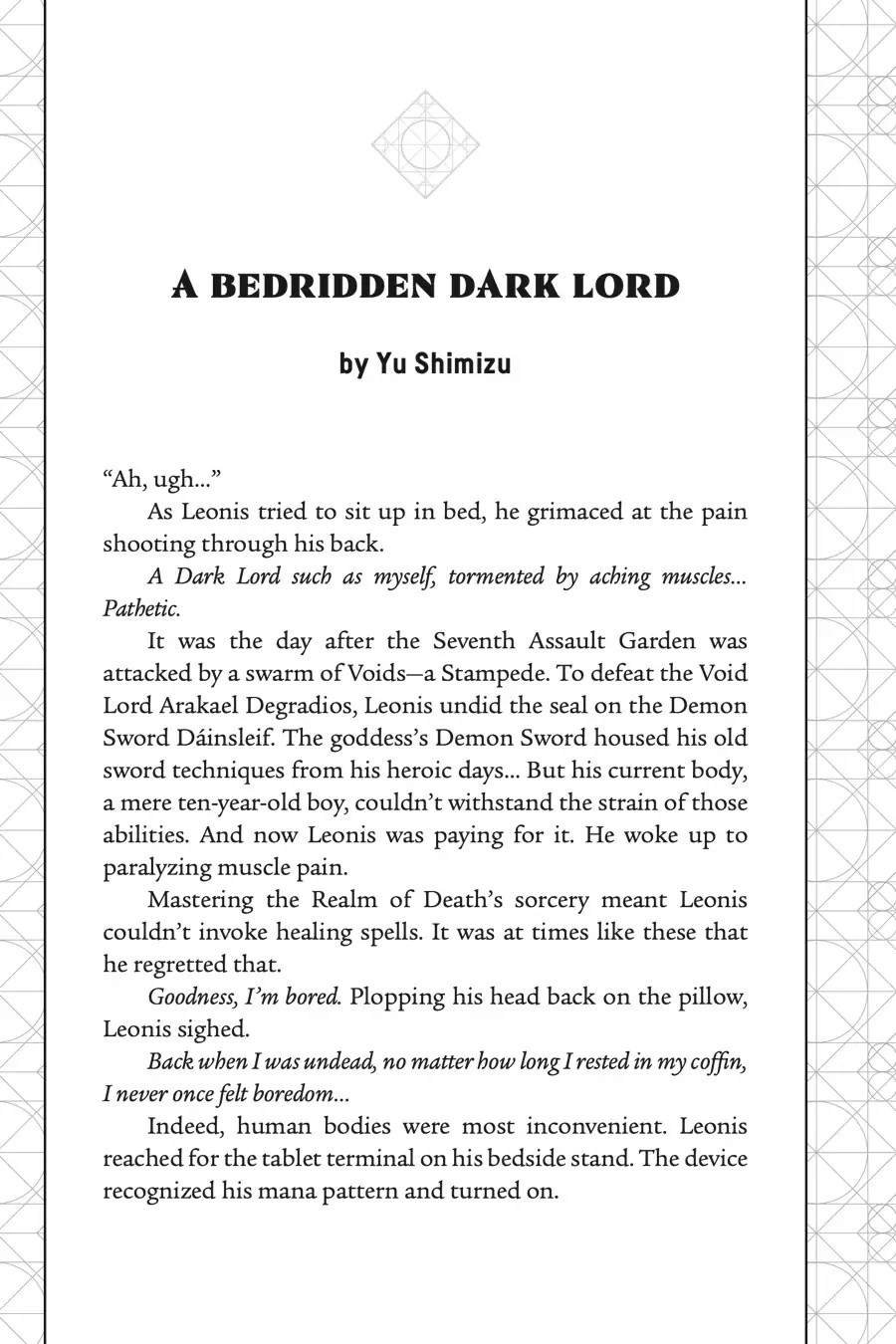 A BEDRIDDEN DARK LORD

by Yu Shimizu

“Ah, ugh…”

As Leonis tried to sit up in bed, he grimaced at the pain shooting through his back.

A Dark Lord such as myself, tormented by aching muscles… Pathetic.

It was the day after the Seventh Assault Garden was attacked by a swarm of Voids—a Stampede. To defeat the Void Lord Arakael Degradios, Leonis undid the seal on the Demon Sword Dáinsleif. The goddess’s Demon Sword housed his old sword techniques from his heroic days… But his current body, a mere ten-year-old boy, couldn’t withstand the strain of those abilities. And now Leonis was paying for it. He woke up to paralyzing muscle pain.

Mastering the Realm of Death’s sorcery meant Leonis couldn’t invoke healing spells. It was at times like these that he regretted that.

Goodness, I’m bored. Plopping his head back on the pillow, Leonis sighed.

Back when I was undead, no matter how long I rested in my coffin, I never once felt boredom…

Indeed, human bodies were most inconvenient. Leonis reached for the tablet terminal on his bedside stand. The device recognized his mana pattern and turned on.